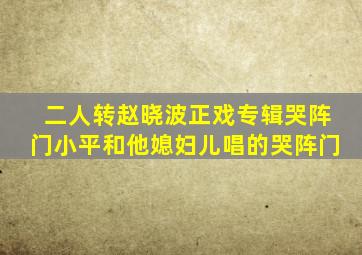 二人转赵晓波正戏专辑哭阵门小平和他媳妇儿唱的哭阵门